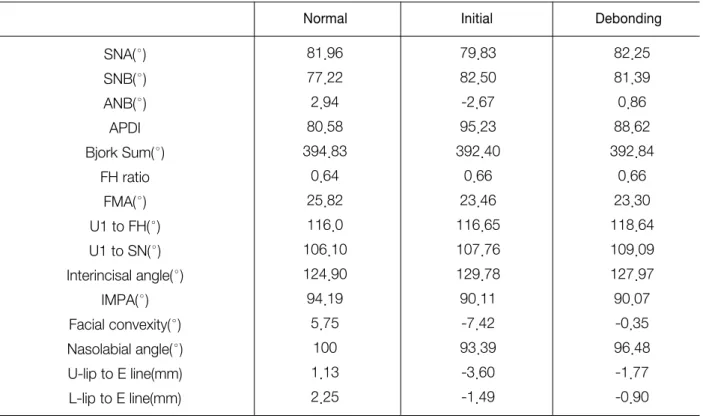 |  | Normal | Initial | Debonding |
|---|---|---|---|
| SNA(°) | 81.96 | 79.83 | 82.25 |
| SNB(°) | 77.22 | 82.50 | 81.39 |
| ANB(°) | 2.94 | -2.67 | 0.86 |
| APDI | 80.58 | 95.23 | 88.62 |
| Bjork Sum(°) | 394.83 | 392.40 | 392.84 |
| FH ratio | 0.64 | 0.66 | 0.66 |
| FMA(°) | 25.82 | 23.46 | 23.30 |
| U1 to FH(°) | 116.0 | 116.65 | 118.64 |
| U1 to SN(°) | 106.10 | 107.76 | 109.09 |
| Interincisal angle(°) | 124.90 | 129.78 | 127.97 |
| IMPA(°) | 94.19 | 90.11 | 90.07 |
| Facial convexity(°) | 5.75 | -7.42 | -0.35 |
| Nasolabial angle(°) | 100 | 93.39 | 96.48 |
| U-lip to E line(mm) | 1.13 | -3.60 | -1.77 |
| L-lip to E line(mm) | 2.25 | -1.49 | -0.90 |